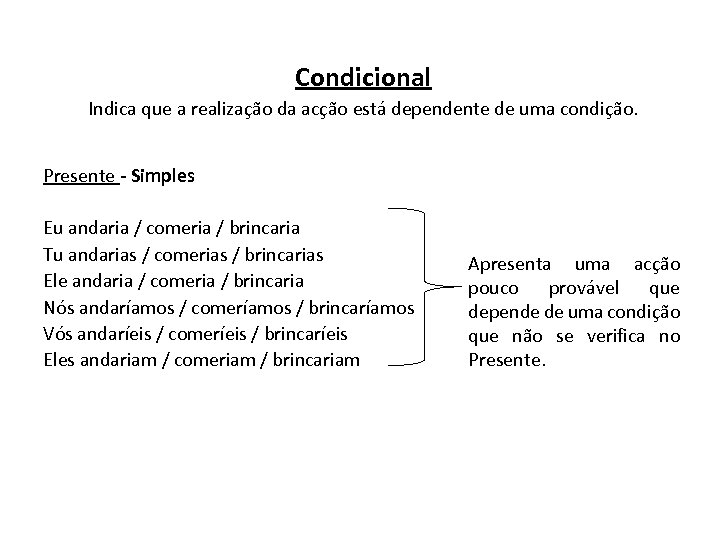 Condicional
Indica que a realização da acção está dependente de uma condição.

Presente - Simples

Eu andaria / comeria / brincaria
Tu andarias / comerias / brincarias
Ele andaria / comeria / brincaria
Nós andaríamos / comeríamos / brincaríamos
Vós andaríeis / comeríeis / brincaríeis
Eles andariam / comeriam / brincariam

Apresenta uma acção pouco provável que depende de uma condição que não se verifica no Presente.